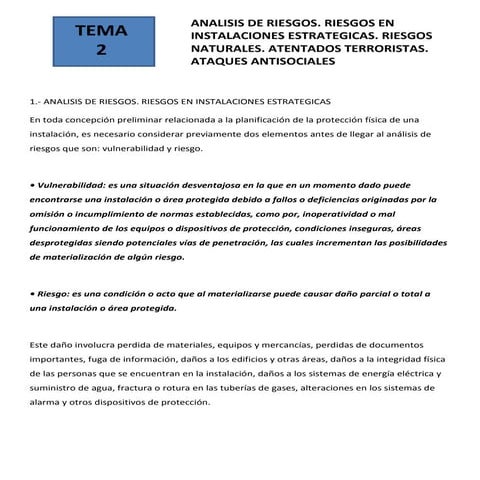 TEMA 2

ANALISIS DE RIESGOS. RIESGOS EN INSTALACIONES ESTRATEGICAS. RIESGOS NATURALES. ATENTADOS TERRORISTAS. ATAQUES ANTISOCIALES

1.- ANALISIS DE RIESGOS. RIESGOS EN INSTALACIONES ESTRATEGICAS

En toda concepción preliminar relacionada a la planificación de la protección física de una instalación, es necesario considerar previamente dos elementos antes de llegar al análisis de riesgos que son: vulnerabilidad y riesgo.

• Vulnerabilidad: es una situación desventajosa en la que en un momento dado puede encontrarse una instalación o área protegida debido a fallos o deficiencias originadas por la omisión o incumplimiento de normas establecidas, como por, inoperatividad o mal funcionamiento de los equipos o dispositivos de protección, condiciones inseguras, áreas desprotegidas siendo potenciales vías de penetración, las cuales incrementan las posibilidades de materialización de algún riesgo.

• Riesgo: es una condición o acto que al materializarse puede causar daño parcial o total a una instalación o área protegida.

Este daño involucra perdida de materiales, equipos y mercancías, perdidas de documentos importantes, fuga de información, daños a los edificios y otras áreas, daños a la integridad física de las personas que se encuentran en la instalación, daños a los sistemas de energía eléctrica y suministro de agua, fractura o rotura en las tuberías de gases, alteraciones en los sistemas de alarma y otros dispositivos de protección.